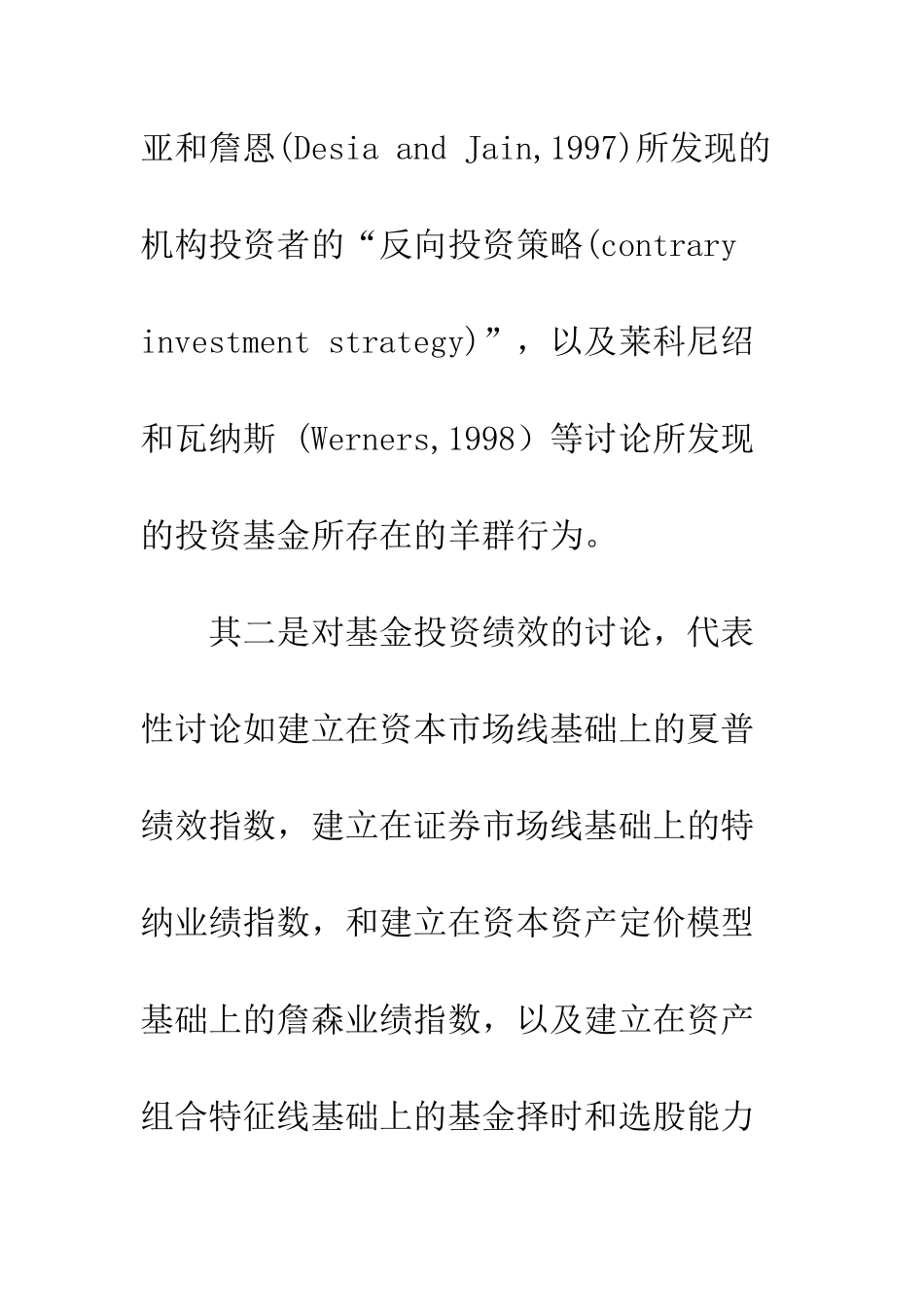 亚和詹恩(Desia and Jain,1997)所发现的机构投资者的“反向投资策略(contrary investment strategy)”，以及莱科尼绍和瓦纳斯 (Werners,1998）等讨论所发现的投资基金所存在的羊群行为。

其二是对基金投资绩效的讨论，代表性讨论如建立在资本市场线基础上的夏普绩效指数，建立在证券市场线基础上的特纳业绩指数，和建立在资本资产定价模型基础上的詹森业绩指数，以及建立在资产组合特征线基础上的基金择时和选股能力